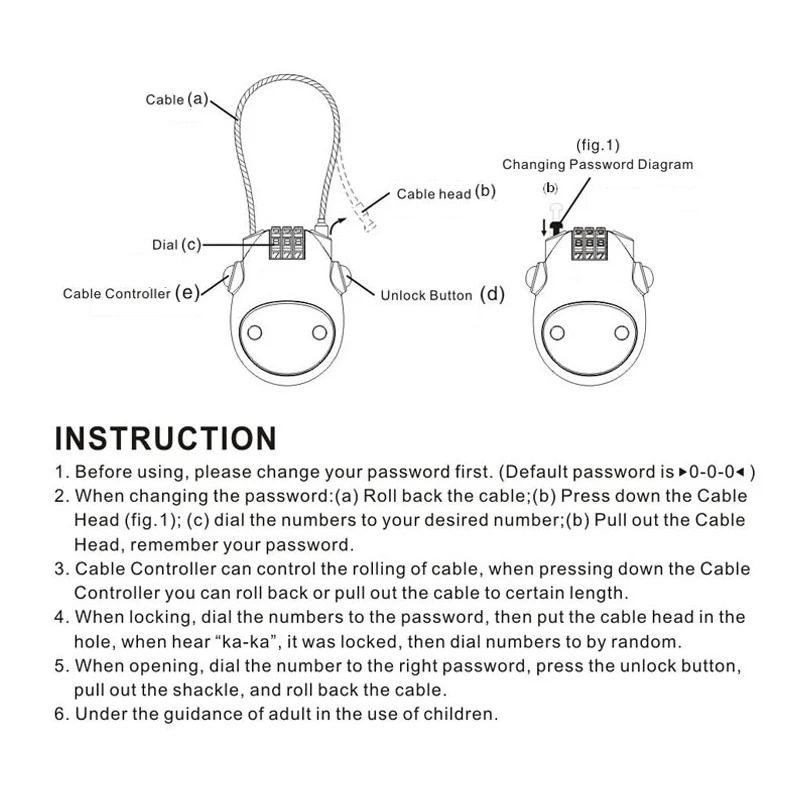 Cable (a)

Cable head (b)

Dial (c)

Cable Controller (e)

Unlock Button (d)

(fig.1)
Changing Password Diagram

(b)

INSTRUCTION

1. Before using, please change your password first. (Default password is ▸0-0-0◂ )
2. When changing the password:(a) Roll back the cable;(b) Press down the Cable Head (fig.1); (c) dial the numbers to your desired number;(b) Pull out the Cable Head, remember your password.
3. Cable Controller can control the rolling of cable, when pressing down the Cable Controller you can roll back or pull out the cable to certain length.
4. When locking, dial the numbers to the password, then put the cable head in the hole, when hear “ka-ka”, it was locked, then dial numbers to by random.
5. When opening, dial the number to the right password, press the unlock button, pull out the shackle, and roll back the cable.
6. Under the guidance of adult in the use of children.